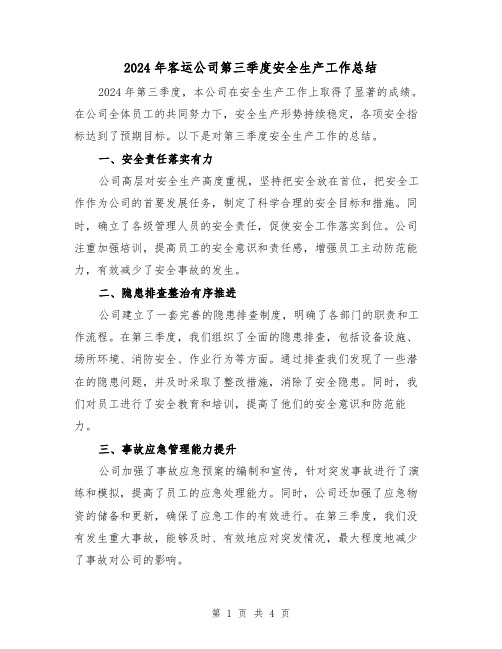 2024年客运公司第三季度安全生产工作总结

2024年第三季度，本公司在安全生产工作上取得了显著的成绩。在公司全体员工的共同努力下，安全生产形势持续稳定，各项安全指标达到了预期目标。以下是对第三季度安全生产工作的总结。

一、安全责任落实有力

公司高层对安全生产高度重视，坚持把安全放在首位，把安全工作作为公司的首要发展任务，制定了科学合理的安全目标和措施。同时，确立了各级管理人员的安全责任，促使安全工作落实到位。公司注重加强培训，提高员工的安全意识和责任感，增强员工主动防范能力，有效减少了安全事故的发生。

二、隐患排查整治有序推进

公司建立了一套完善的隐患排查制度，明确了各部门的职责和工作流程。在第三季度，我们组织了全面的隐患排查，包括设备设施、场所环境、消防安全、作业行为等方面。通过排查我们发现了一些潜在的隐患问题，并及时采取了整改措施，消除了安全隐患。同时，我们对员工进行了安全教育和培训，提高了他们的安全意识和防范能力。

三、事故应急管理能力提升

公司加强了事故应急预案的编制和宣传，针对突发事故进行了演练和模拟，提高了员工的应急处理能力。同时，公司还加强了应急物资的储备和更新，确保了应急工作的有效进行。在第三季度，我们没有发生重大事故，能够及时、有效地应对突发情况，最大程度地减少了事故对公司的影响。

第 1 页 共 4 页